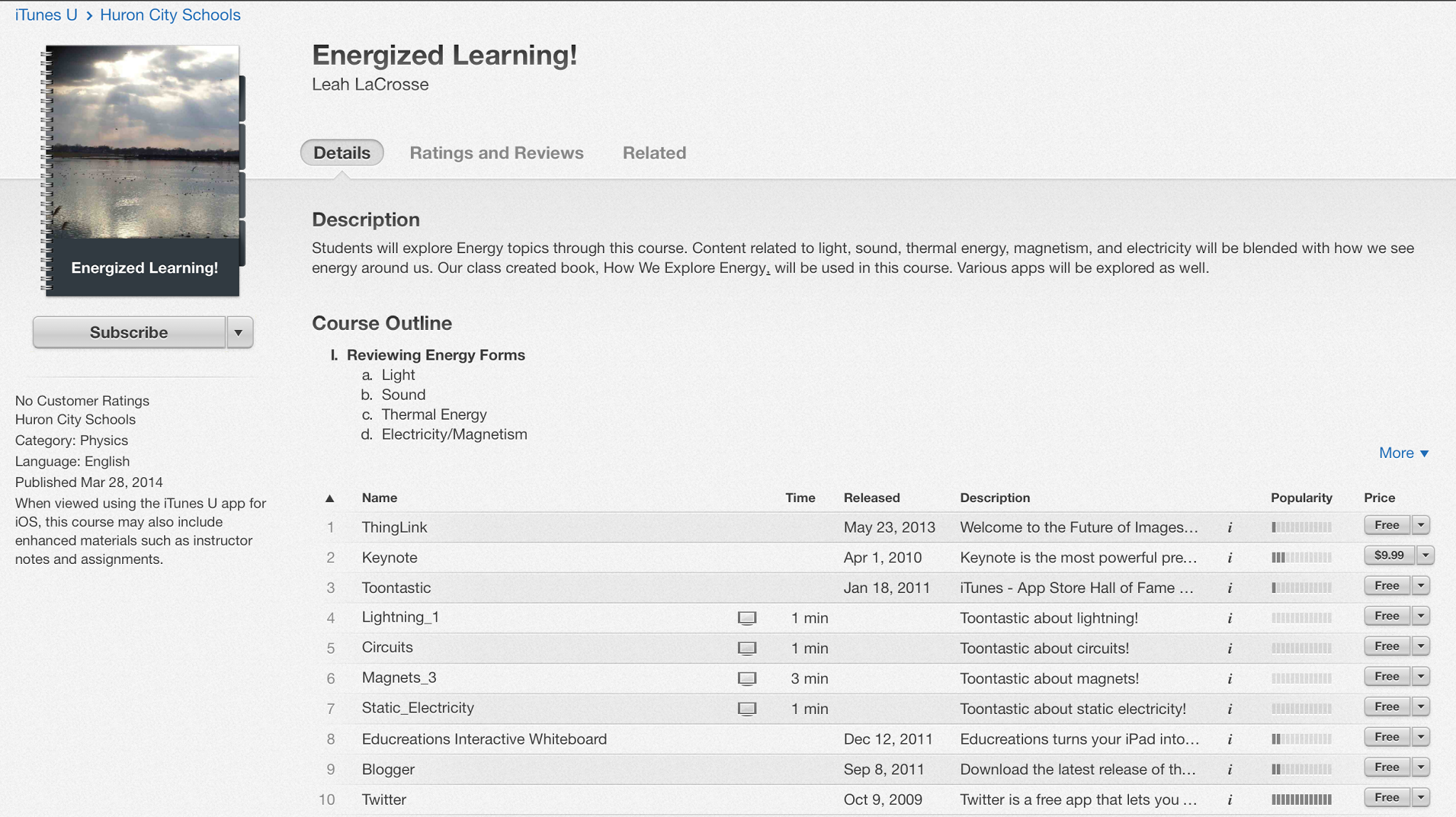 iTunes U > Huron City Schools

Energized Learning!

Subscribe

No Customer Ratings
Huron City Schools
Category: Physics
Language: English
Published Mar 28, 2014
When viewed using the iTunes U app for iOS, this course may also include enhanced materials such as instructor notes and assignments.

Energized Learning!
Leah LaCrosse

Details Ratings and Reviews Related

Description
Students will explore Energy topics through this course. Content related to light, sound, thermal energy, magnetism, and electricity will be blended with how we see energy around us. Our class created book, How We Explore Energy, will be used in this course. Various apps will be explored as well.

Course Outline
I. Reviewing Energy Forms
a. Light
b. Sound
c. Thermal Energy
d. Electricity/Magnetism

More ▼

| ▲ | Name | Time | Released | Description | | Popularity | Price |
|---|---|---|---|---|---|---|---|
| 1 | ThingLink | | May 23, 2013 | Welcome to the Future of Images... | i | | Free |
| 2 | Keynote | | Apr 1, 2010 | Keynote is the most powerful pre... | i | | $9.99 |
| 3 | Toontastic | | Jan 18, 2011 | iTunes - App Store Hall of Fame ... | i | | Free |
| 4 | Lightning_1 | 1 min | | Toontastic about lightning! | i | | Free |
| 5 | Circuits | 1 min | | Toontastic about circuits! | i | | Free |
| 6 | Magnets_3 | 3 min | | Toontastic about magnets! | i | | Free |
| 7 | Static_Electricity | 1 min | | Toontastic about static electricity! | i | | Free |
| 8 | Educreations Interactive Whiteboard | | Dec 12, 2011 | Educreations turns your iPad into... | i | | Free |
| 9 | Blogger | | Sep 8, 2011 | Download the latest release of th... | i | | Free |
| 10 | Twitter | | Oct 9, 2009 | Twitter is a free app that lets you ... | i | | Free |